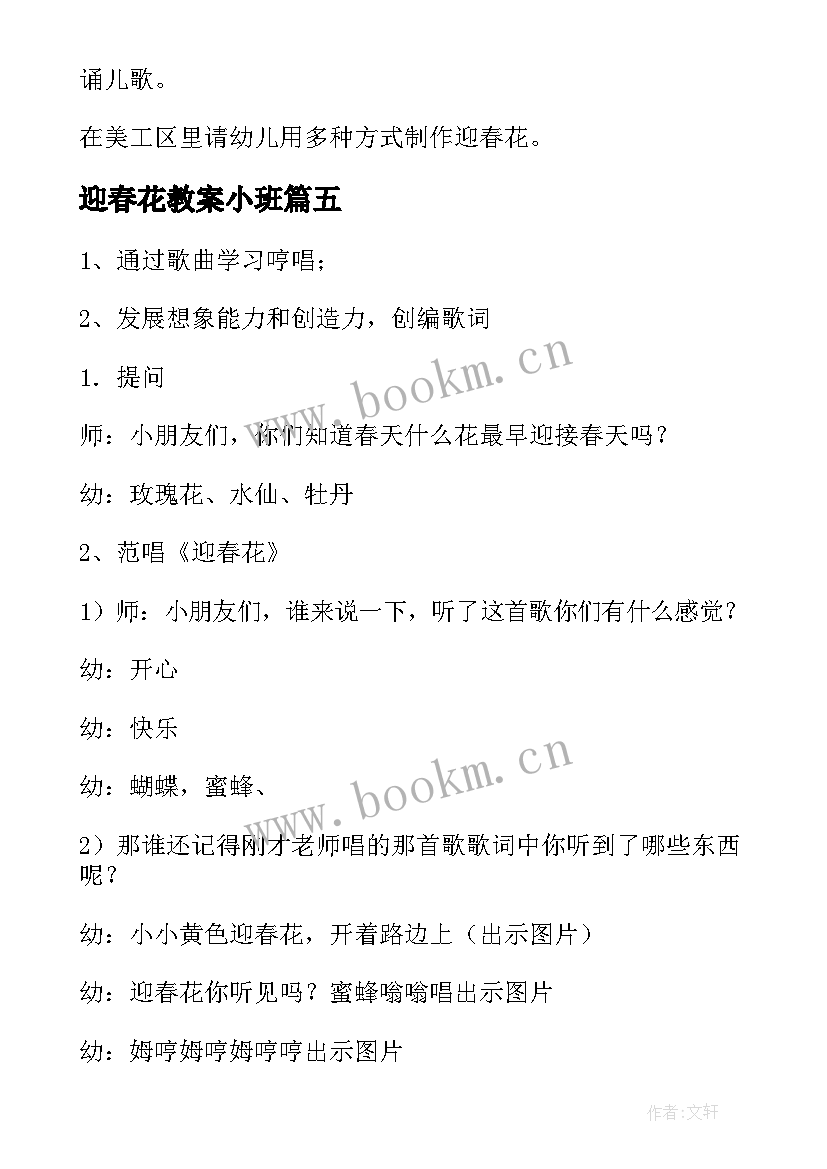 诵儿歌。

在美工区里请幼儿用多种方式制作迎春花。

迎春花教案小班篇五

1、通过歌曲学习哼唱；

2、发展想象能力和创造力，创编歌词

1．提问

师：小朋友们，你们知道春天什么花最早迎接春天吗？

幼：玫瑰花、水仙、牡丹

2、范唱《迎春花》

1）师：小朋友们，谁来说一下，听了这首歌你们有什么感觉？

幼：开心

幼：快乐

幼：蝴蝶，蜜蜂、

2）那谁还记得刚才老师唱的那首歌歌词中你听到了哪些东西呢？

幼：小小黄色迎春花，开着路边上（出示图片）

幼：迎春花你听见吗？蜜蜂嗡嗡唱出示图片

幼：姆哼姆哼姆哼哼出示图片

www.bookm.cn

www.bookm.cn

作者：文轩